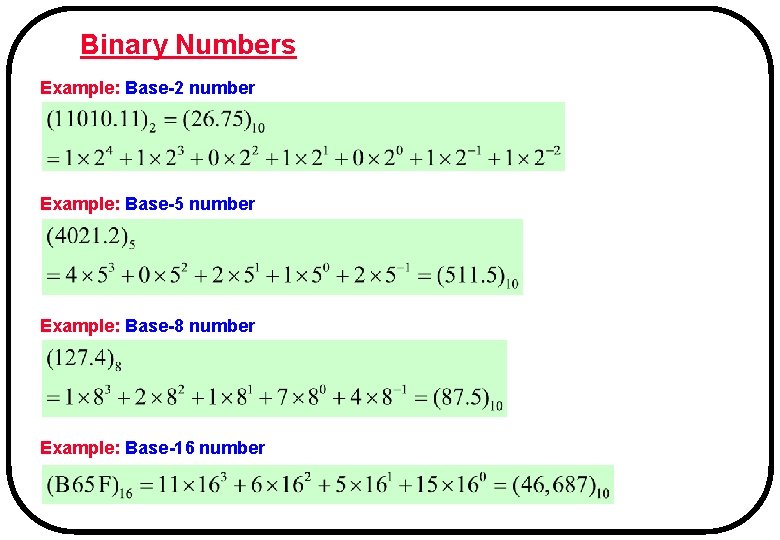 Binary Numbers

Example: Base-2 number

$(11010.11)_2 = (26.75)_{10}$

$= 1 \times 2^4 + 1 \times 2^3 + 0 \times 2^2 + 1 \times 2^1 + 0 \times 2^0 + 1 \times 2^{-1} + 1 \times 2^{-2}$

Example: Base-5 number

$(4021.2)_5$

$= 4 \times 5^3 + 0 \times 5^2 + 2 \times 5^1 + 1 \times 5^0 + 2 \times 5^{-1} = (511.5)_{10}$

Example: Base-8 number

$(127.4)_8$

$= 1 \times 8^3 + 2 \times 8^2 + 1 \times 8^1 + 7 \times 8^0 + 4 \times 8^{-1} = (87.5)_{10}$

Example: Base-16 number

$(B65F)_{16} = 11 \times 16^3 + 6 \times 16^2 + 5 \times 16^1 + 15 \times 16^0 = (46,687)_{10}$